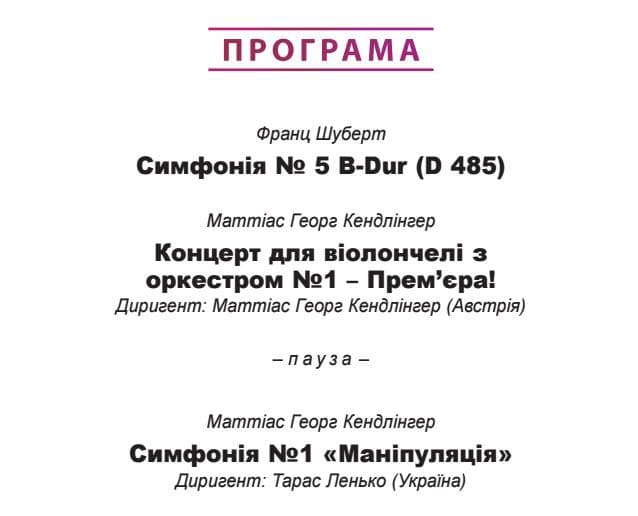 ПРОГРАМА

Франц Шуберт

Симфонія № 5 B-Dur (D 485)

Маттіас Георг Кендлінгер

Концерт для віолончелі з оркестром №1 – Прем'єра!

Диригент: Маттіас Георг Кендлінгер (Австрія)

– п а у з а –

Маттіас Георг Кендлінгер

Симфонія №1 «Маніпуляція»

Диригент: Тарас Ленько (Україна)